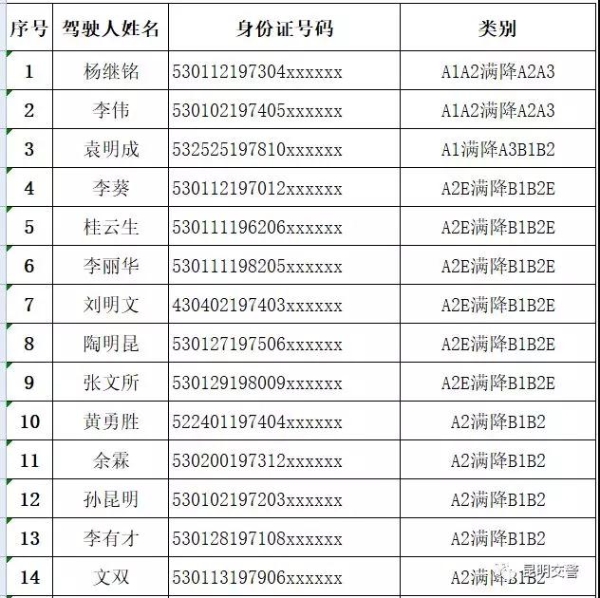 | 序号 | 驾驶人姓名 | 身份证号码 | 类别 |
|---|---|---|---|
| 1 | 杨继铭 | 530112197304xxxxxx | A1A2满降A2A3 |
| 2 | 李伟 | 530102197405xxxxxx | A1A2满降A2A3 |
| 3 | 袁明成 | 532525197810xxxxxx | A1满降A3B1B2 |
| 4 | 李葵 | 530112197012xxxxxx | A2E满降B1B2E |
| 5 | 桂云生 | 530111196206xxxxxx | A2E满降B1B2E |
| 6 | 李丽华 | 530111198205xxxxxx | A2E满降B1B2E |
| 7 | 刘明文 | 430402197403xxxxxx | A2E满降B1B2E |
| 8 | 陶明昆 | 530127197506xxxxxx | A2E满降B1B2E |
| 9 | 张文所 | 530129198009xxxxxx | A2E满降B1B2E |
| 10 | 黄勇胜 | 522401197404xxxxxx | A2满降B1B2 |
| 11 | 余霖 | 530200197312xxxxxx | A2满降B1B2 |
| 12 | 孙昆明 | 530102197203xxxxxx | A2满降B1B2 |
| 13 | 李有才 | 530128197108xxxxxx | A2满降B1B2 |
| 14 | 文双 | 530113197906xxxxxx | A2满降B1B2 |

昆明交警